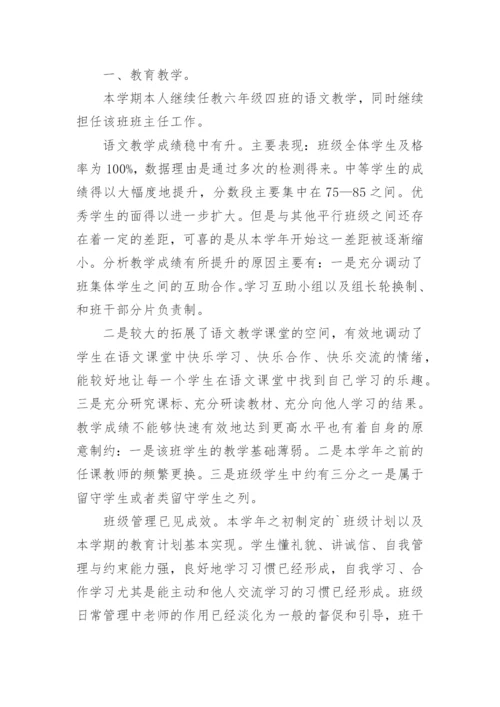 一、教育教学。

本学期本人继续任教六年级四班的语文教学，同时继续担任该班班主任工作。

语文教学成绩稳中有升。主要表现：班级全体学生及格率为100%，数据理由是通过多次的检测得来。中等学生的成绩得以大幅度地提升，分数段主要集中在75—85之间。优秀学生的面得以进一步扩大。但是与其他平行班级之间还存在着一定的差距，可喜的是从本学年开始这一差距被逐渐缩小。分析教学成绩有所提升的原因主要有：一是充分调动了班集体学生之间的互助合作。学习互助小组以及组长轮换制、和班干部分片负责制。

二是较大的拓展了语文教学课堂的空间，有效地调动了学生在语文课堂中快乐学习、快乐合作、快乐交流的情绪，能较好地让每一个学生在语文课堂中找到自己学习的乐趣。三是充分研究课标、充分研读教材、充分向他人学习的结果。教学成绩不能够快速有效地达到更高水平也有着自身的原意制约：一是该班学生的教学基础薄弱。二是本学年之前的任课教师的频繁更换。三是班级学生中约有三分之一是属于留守学生或者类留守学生之列。

班级管理已见成效。本学年之初制定的`班级计划以及本学期的教育计划基本实现。学生懂礼貌、讲诚信、自我管理与约束能力强，良好地学习习惯已经形成，自我学习、合作学习尤其是能主动和他人交流学习的习惯已经形成。班级日常管理中老师的作用已经淡化为一般的督促和引导，班干